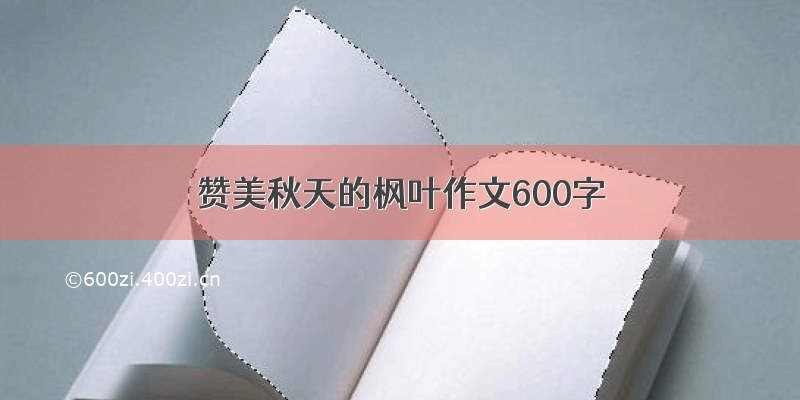 赞美秋天的枫叶作文600字

©600zi.400zi.cn